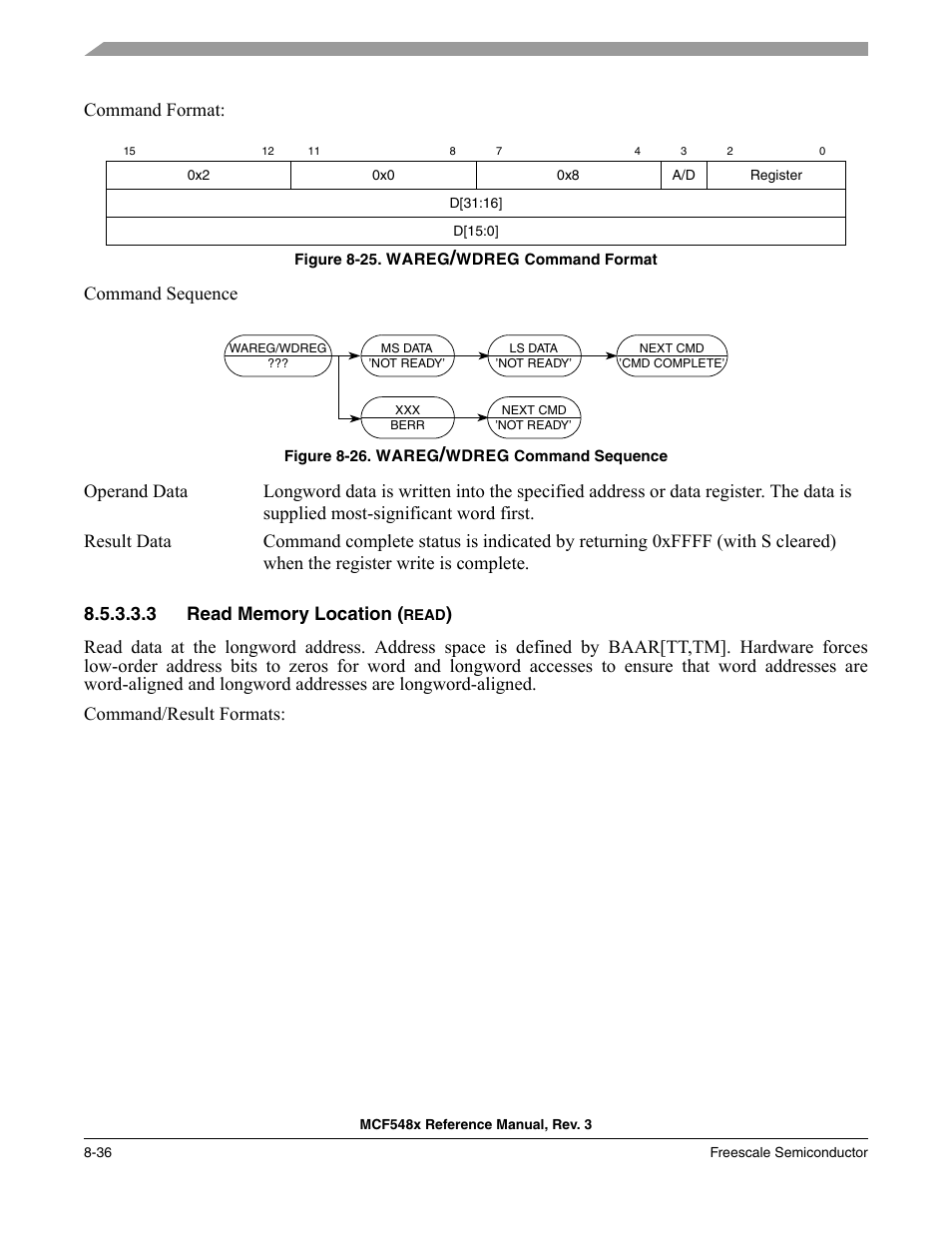 Command Format:

| 15 12 | 11 8 | 7 4 | 3 | 2 0 |
|---|---|---|---|---|
| 0x2 | 0x0 | 0x8 | A/D | Register |
| D[31:16] | | | | |
| D[15:0] | | | | |

Figure 8-25. WAREG/WDREG Command Format

Command Sequence

WAREG/WDREG ???

MS DATA 'NOT READY'

LS DATA 'NOT READY'

NEXT CMD 'CMD COMPLETE'

XXX BERR

NEXT CMD 'NOT READY'

Figure 8-26. WAREG/WDREG Command Sequence

Operand Data Longword data is written into the specified address or data register. The data is supplied most-significant word first.

Result Data Command complete status is indicated by returning 0xFFFF (with S cleared) when the register write is complete.

8.5.3.3.3 Read Memory Location (READ)

Read data at the longword address. Address space is defined by BAAR[TT,TM]. Hardware forces low-order address bits to zeros for word and longword accesses to ensure that word addresses are word-aligned and longword addresses are longword-aligned.

Command/Result Formats:

MCF548x Reference Manual, Rev. 3

8-36 Freescale Semiconductor